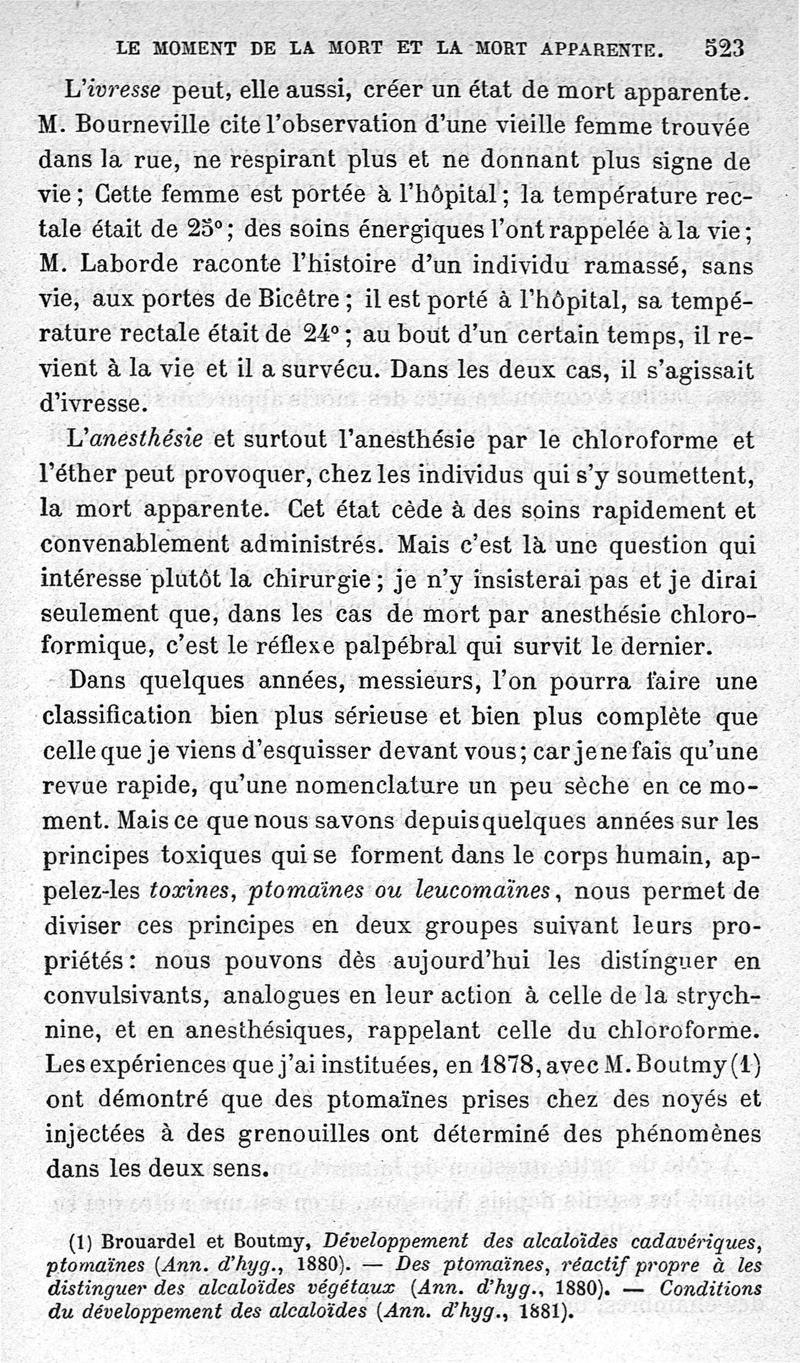 LE MOMENT DE LA MORT ET LA MORT APPARENTE. 523

L'ivresse peut, elle aussi, créer un état de mort apparente. M. Bourneville cite l'observation d'une vieille femme trouvée dans la rue, ne respirant plus et ne donnant plus signe de vie; Cette femme est portée à l'hôpital; la température rectale était de 25°; des soins énergiques l'ont rappelée à la vie; M. Laborde raconte l'histoire d'un individu ramassé, sans vie, aux portes de Bicêtre; il est porté à l'hôpital, sa température rectale était de 24°; au bout d'un certain temps, il revient à la vie et il a survécu. Dans les deux cas, il s'agissait d'ivresse.

L'anesthésie et surtout l'anesthésie par le chloroforme et l'éther peut provoquer, chez les individus qui s'y soumettent, la mort apparente. Cet état cède à des soins rapidement et convenablement administrés. Mais c'est là une question qui intéresse plutôt la chirurgie; je n'y insisterai pas et je dirai seulement que, dans les cas de mort par anesthésie chloroformique, c'est le réflexe palpébral qui survit le dernier.

Dans quelques années, messieurs, l'on pourra faire une classification bien plus sérieuse et bien plus complète que celle que je viens d'esquisser devant vous; car je ne fais qu'une revue rapide, qu'une nomenclature un peu sèche en ce moment. Mais ce que nous savons depuis quelques années sur les principes toxiques qui se forment dans le corps humain, appelez-les toxines, ptomaïnes ou leucomaïnes, nous permet de diviser ces principes en deux groupes suivant leurs propriétés: nous pouvons dès aujourd'hui les distinguer en convulsivants, analogues en leur action à celle de la strychnine, et en anesthésiques, rappelant celle du chloroforme. Les expériences que j'ai instituées, en 1878, avec M. Boutmy (1) ont démontré que des ptomaïnes prises chez des noyés et injectées à des grenouilles ont déterminé des phénomènes dans les deux sens.

(1) Brouardel et Boutmy, Développement des alcaloïdes cadavériques, ptomaïnes (Ann. d'hyg., 1880). — Des ptomaïnes, réactif propre à les distinguer des alcaloïdes végétaux (Ann. d'hyg., 1880). — Conditions du développement des alcaloïdes (Ann. d'hyg., 1881).